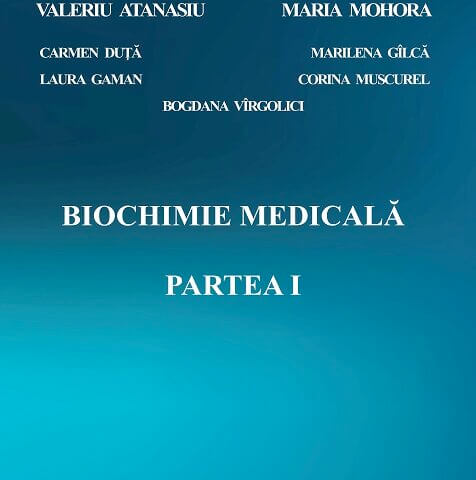 VALERIU ATANASIU MARIA MOHORA

CARMEN DUȚĂ MARILENA GÎLCĂ

LAURA GAMAN CORINA MUSCUREL

BOGDANA VÎRGOLICI

BIOCHIMIE MEDICALĂ

PARTEA I